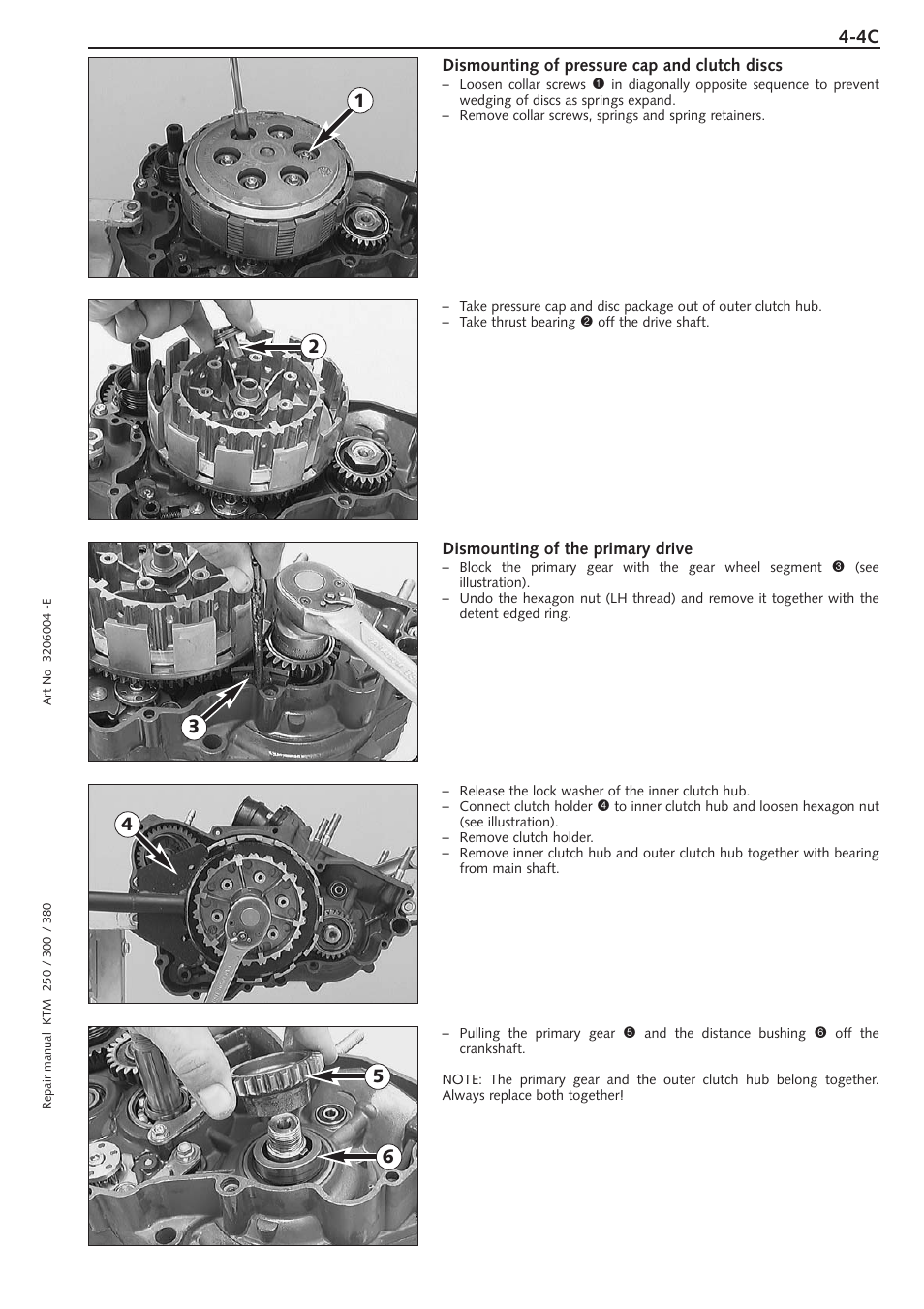 4-4C

1

Dismounting of pressure cap and clutch discs
– Loosen collar screws ❶ in diagonally opposite sequence to prevent wedging of discs as springs expand.
– Remove collar screws, springs and spring retainers.

2

– Take pressure cap and disc package out of outer clutch hub.
– Take thrust bearing ❷ off the drive shaft.

3

Dismounting of the primary drive
– Block the primary gear with the gear wheel segment ❸ (see illustration).
– Undo the hexagon nut (LH thread) and remove it together with the detent edged ring.

4

– Release the lock washer of the inner clutch hub.
– Connect clutch holder ❹ to inner clutch hub and loosen hexagon nut (see illustration).
– Remove clutch holder.
– Remove inner clutch hub and outer clutch hub together with bearing from main shaft.

5

6

– Pulling the primary gear ❺ and the distance bushing ❻ off the crankshaft.

NOTE: The primary gear and the outer clutch hub belong together. Always replace both together!

Art No 3206004 -E

Repair manual KTM 250 / 300 / 380